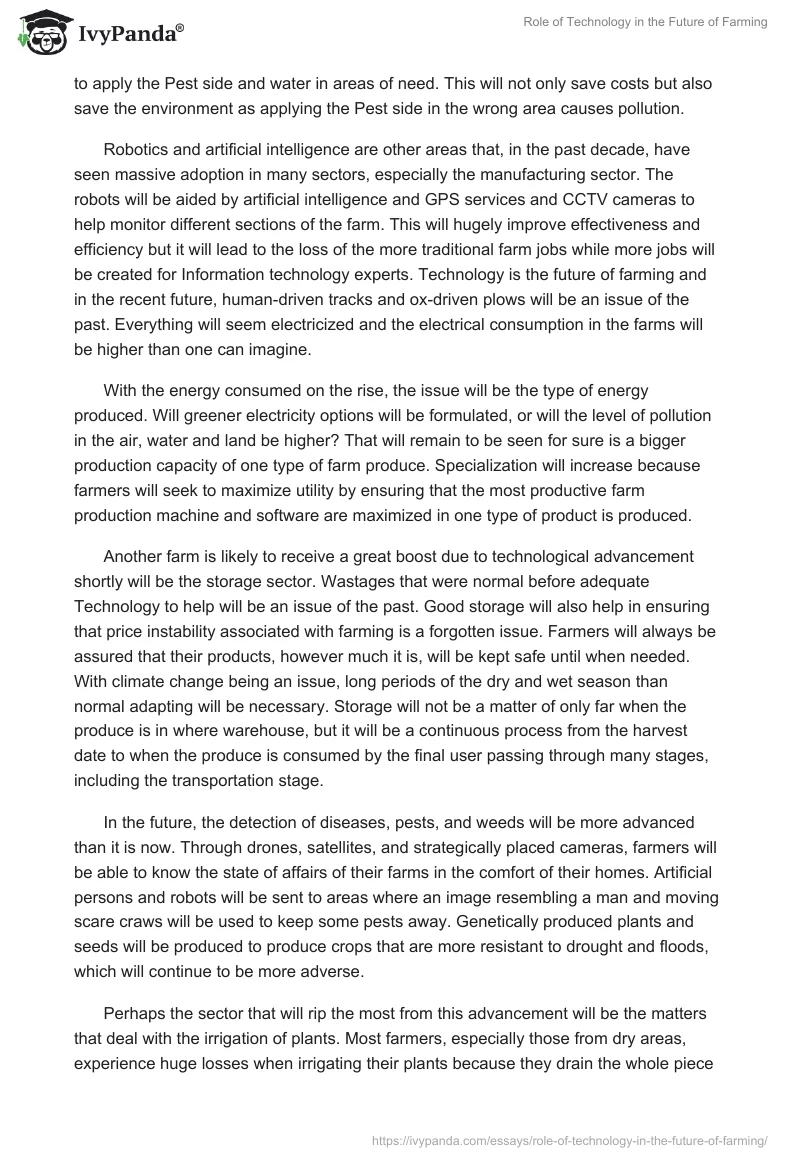 IvyPanda®

Role of Technology in the Future of Farming

to apply the Pest side and water in areas of need. This will not only save costs but also save the environment as applying the Pest side in the wrong area causes pollution.

Robotics and artificial intelligence are other areas that, in the past decade, have seen massive adoption in many sectors, especially the manufacturing sector. The robots will be aided by artificial intelligence and GPS services and CCTV cameras to help monitor different sections of the farm. This will hugely improve effectiveness and efficiency but it will lead to the loss of the more traditional farm jobs while more jobs will be created for Information technology experts. Technology is the future of farming and in the recent future, human-driven tracks and ox-driven plows will be an issue of the past. Everything will seem electricized and the electrical consumption in the farms will be higher than one can imagine.

With the energy consumed on the rise, the issue will be the type of energy produced. Will greener electricity options will be formulated, or will the level of pollution in the air, water and land be higher? That will remain to be seen for sure is a bigger production capacity of one type of farm produce. Specialization will increase because farmers will seek to maximize utility by ensuring that the most productive farm production machine and software are maximized in one type of product is produced.

Another farm is likely to receive a great boost due to technological advancement shortly will be the storage sector. Wastages that were normal before adequate Technology to help will be an issue of the past. Good storage will also help in ensuring that price instability associated with farming is a forgotten issue. Farmers will always be assured that their products, however much it is, will be kept safe until when needed. With climate change being an issue, long periods of the dry and wet season than normal adapting will be necessary. Storage will not be a matter of only far when the produce is in where warehouse, but it will be a continuous process from the harvest date to when the produce is consumed by the final user passing through many stages, including the transportation stage.

In the future, the detection of diseases, pests, and weeds will be more advanced than it is now. Through drones, satellites, and strategically placed cameras, farmers will be able to know the state of affairs of their farms in the comfort of their homes. Artificial persons and robots will be sent to areas where an image resembling a man and moving scare craws will be used to keep some pests away. Genetically produced plants and seeds will be produced to produce crops that are more resistant to drought and floods, which will continue to be more adverse.

Perhaps the sector that will rip the most from this advancement will be the matters that deal with the irrigation of plants. Most farmers, especially those from dry areas, experience huge losses when irrigating their plants because they drain the whole piece

https://ivypanda.com/essays/role-of-technology-in-the-future-of-farming/